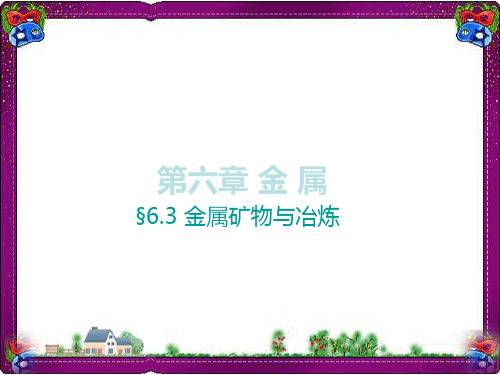 第六章 金 属

§6.3 金属矿物与冶炼